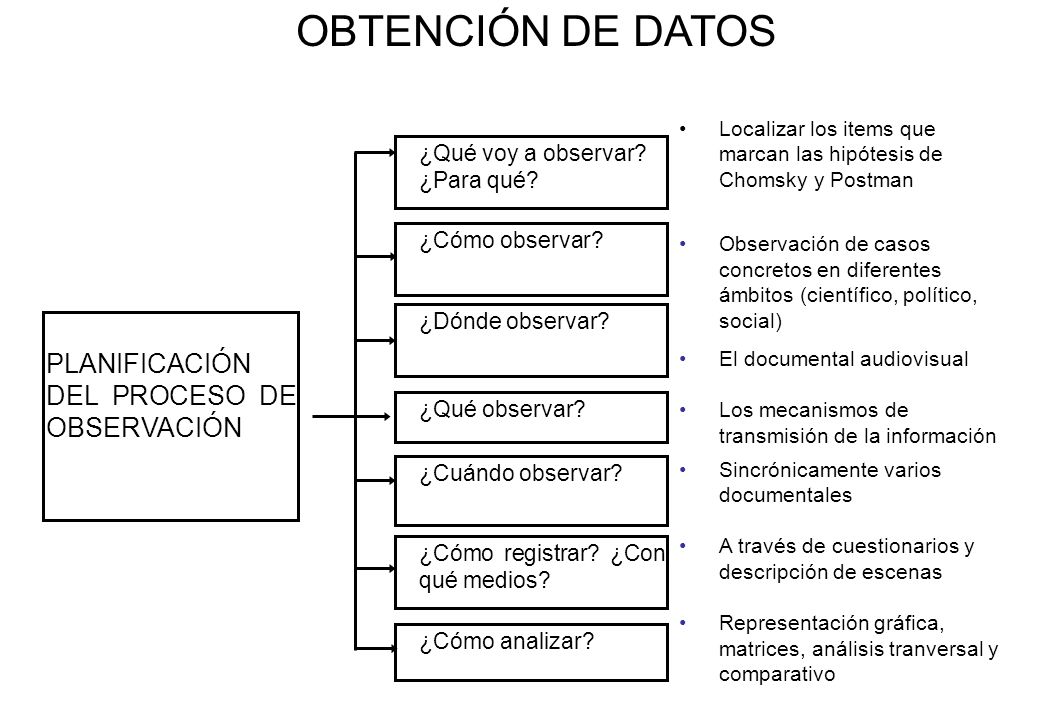 OBTENCIÓN DE DATOS

PLANIFICACIÓN DEL PROCESO DE OBSERVACIÓN

¿Qué voy a observar? ¿Para qué?

¿Cómo observar?

¿Dónde observar?

¿Qué observar?

¿Cuándo observar?

¿Cómo registrar? ¿Con qué medios?

¿Cómo analizar?

• Localizar los items que marcan las hipótesis de Chomsky y Postman

• Observación de casos concretos en diferentes ámbitos (científico, político, social)

• El documental audiovisual

• Los mecanismos de transmisión de la información

• Sincrónicamente varios documentales

• A través de cuestionarios y descripción de escenas

• Representación gráfica, matrices, análisis tranversal y comparativo